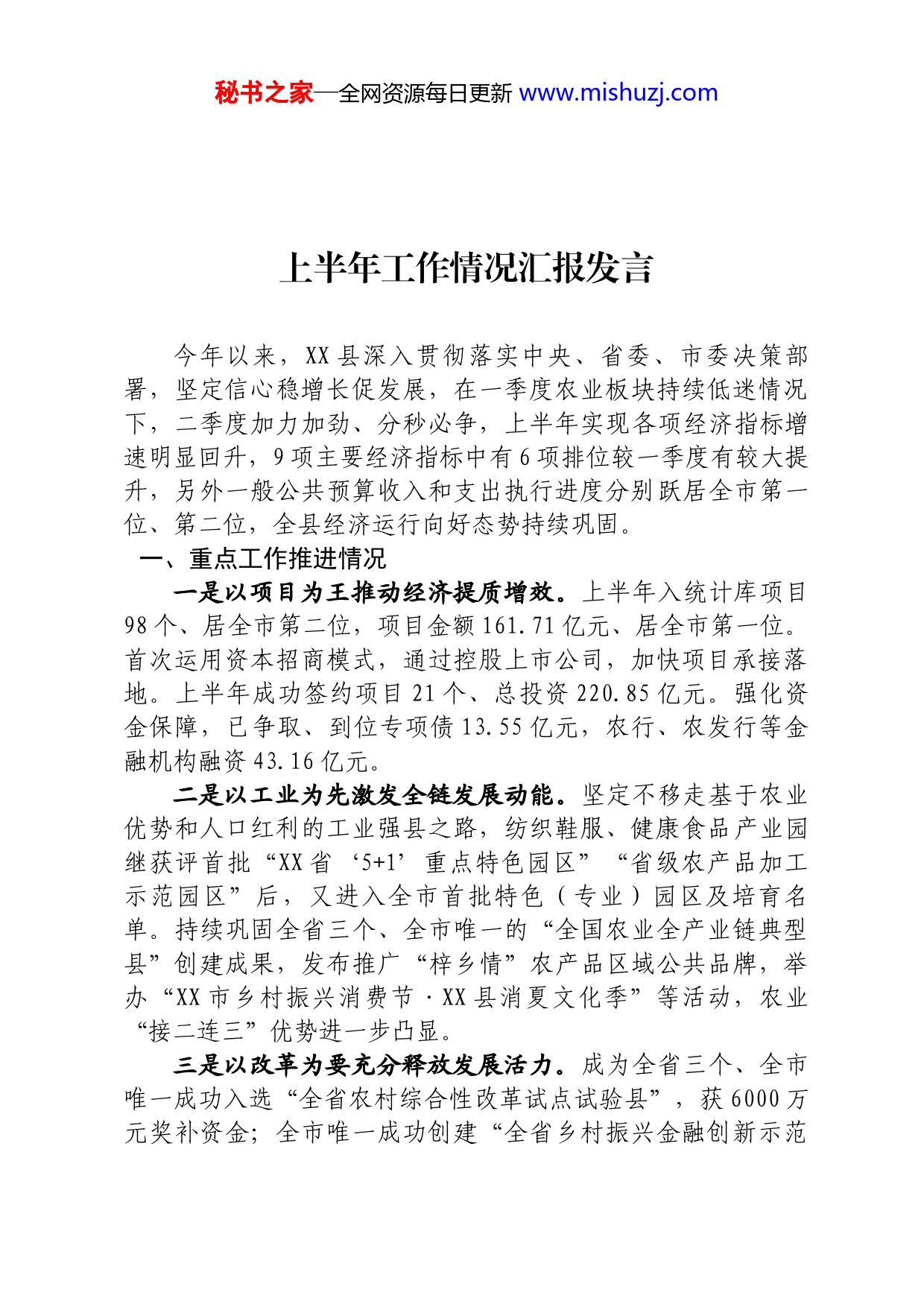 秘书之家—全网资源每日更新 www.mishuzj.com

上半年工作情况汇报发言

今年以来，XX县深入贯彻落实中央、省委、市委决策部署，坚定信心稳增长促发展，在一季度农业板块持续低迷情况下，二季度加力加劲、分秒必争，上半年实现各项经济指标增速明显回升，9项主要经济指标中有6项排位较一季度有较大提升，另外一般公共预算收入和支出执行进度分别跃居全市第一位、第二位，全县经济运行向好态势持续巩固。

一、重点工作推进情况

一是以项目为王推动经济提质增效。上半年入统计库项目98个、居全市第二位，项目金额161.71亿元、居全市第一位。首次运用资本招商模式，通过控股上市公司，加快项目承接落地。上半年成功签约项目21个、总投资220.85亿元。强化资金保障，已争取、到位专项债13.55亿元，农行、农发行等金融机构融资43.16亿元。

二是以工业为先激发全链发展动能。坚定不移走基于农业优势和人口红利的工业强县之路，纺织鞋服、健康食品产业园继获评首批“XX省‘5+1’重点特色园区”“省级农产品加工示范园区”后，又进入全市首批特色（专业）园区及培育名单。持续巩固全省三个、全市唯一的“全国农业全产业链典型县”创建成果，发布推广“梓乡情”农产品区域公共品牌，举办“XX市乡村振兴消费节·XX县消夏文化季”等活动，农业“接二连三”优势进一步凸显。

三是以改革为要充分释放发展活力。成为全省三个、全市唯一成功入选“全省农村综合性改革试点试验县”，获6000万元奖补资金；全市唯一成功创建“全省乡村振兴金融创新示范